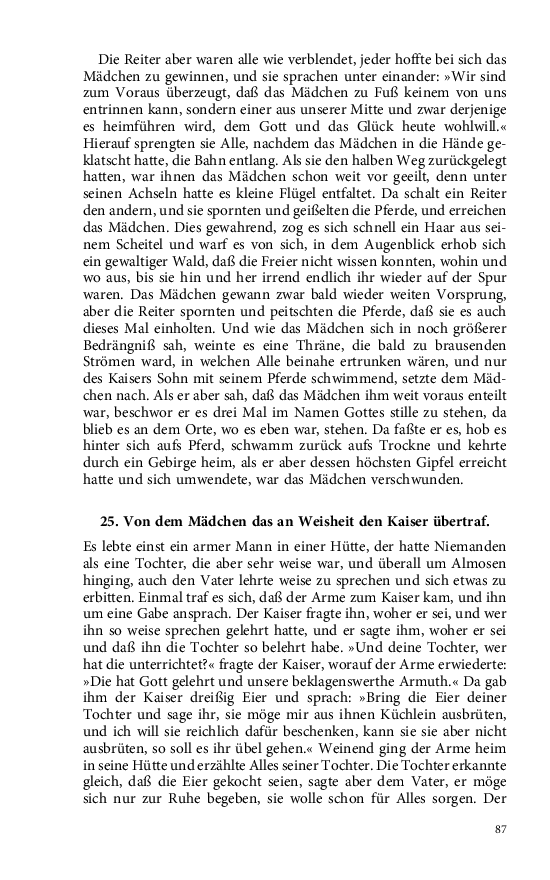 Die Reiter aber waren alle wie verblendet, jeder hoffte bei sich das Mädchen zu gewinnen, und sie sprachen unter einander: »Wir sind zum Voraus überzeugt, daß das Mädchen zu Fuß keinem von uns entrinnen kann, sondern einer aus unserer Mitte und zwar derjenige es heimführen wird, dem Gott und das Glück heute wohlwill.« Hierauf sprengten sie Alle, nachdem das Mädchen in die Hände geklatscht hatte, die Bahn entlang. Als sie den halben Weg zurückgelegt hatten, war ihnen das Mädchen schon weit vor geeilt, denn unter seinen Achseln hatte es kleine Flügel entfaltet. Da schalt ein Reiter den andern, und sie spornten und geißelten die Pferde, und erreichen das Mädchen. Dies gewahrend, zog es sich schnell ein Haar aus seinem Scheitel und warf es von sich, in dem Augenblick erhob sich ein gewaltiger Wald, daß die Freier nicht wissen konnten, wohin und wo aus, bis sie hin und her irrend endlich ihr wieder auf der Spur waren. Das Mädchen gewann zwar bald wieder weiten Vorsprung, aber die Reiter spornten und peitschten die Pferde, daß sie es auch dieses Mal einholten. Und wie das Mädchen sich in noch größerer Bedrängniß sah, weinte es eine Thräne, die bald zu brausenden Strömen ward, in welchen Alle beinahe ertrunken wären, und nur des Kaisers Sohn mit seinem Pferde schwimmend, setzte dem Mädchen nach. Als er aber sah, daß das Mädchen ihm weit voraus enteilt war, beschwor er es drei Mal im Namen Gottes stille zu stehen, da blieb es an dem Orte, wo es eben war, stehen. Da faßte er es, hob es hinter sich aufs Pferd, schwamm zurück aufs Trockne und kehrte durch ein Gebirge heim, als er aber dessen höchsten Gipfel erreicht hatte und sich umwendete, war das Mädchen verschwunden.

25. Von dem Mädchen das an Weisheit den Kaiser übertraf.

Es lebte einst ein armer Mann in einer Hütte, der hatte Niemanden als eine Tochter, die aber sehr weise war, und überall um Almosen hinging, auch den Vater lehrte weise zu sprechen und sich etwas zu erbitten. Einmal traf es sich, daß der Arme zum Kaiser kam, und ihn um eine Gabe ansprach. Der Kaiser fragte ihn, woher er sei, und wer ihn so weise sprechen gelehrt hatte, und er sagte ihm, woher er sei und daß ihn die Tochter so belehrt habe. »Und deine Tochter, wer hat die unterrichtet?« fragte der Kaiser, worauf der Arme erwiederte: »Die hat Gott gelehrt und unsere beklagenswerthe Armuth.« Da gab ihm der Kaiser dreißig Eier und sprach: »Bring die Eier deiner Tochter und sage ihr, sie möge mir aus ihnen Küchlein ausbrüten, und ich will sie reichlich dafür beschenken, kann sie sie aber nicht ausbrüten, so soll es ihr übel gehen.« Weinend ging der Arme heim in seine Hütte und erzählte Alles seiner Tochter. Die Tochter erkannte gleich, daß die Eier gekocht seien, sagte aber dem Vater, er möge sich nur zur Ruhe begeben, sie wolle schon für Alles sorgen. Der

87